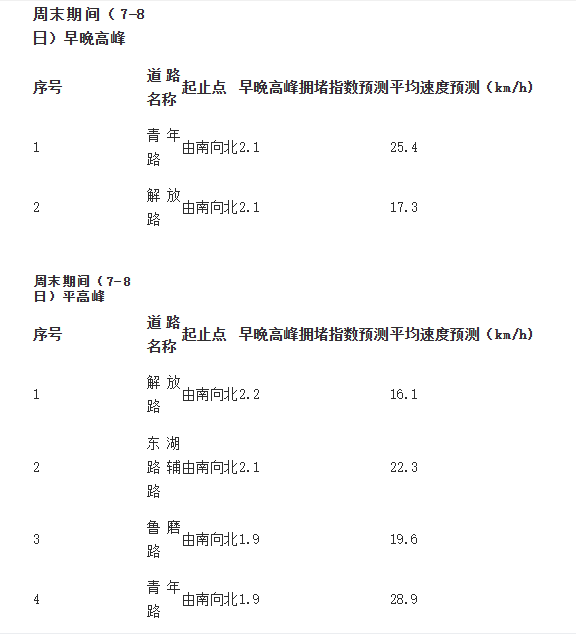 周末期间（7-8日）早晚高峰

| 序号 | 道路名称 | 起止点 | 早晚高峰拥堵指数预测 | 平均速度预测（km/h） |
|---|---|---|---|---|
| 1 | 青年路 | 由南向北 | 2.1 | 25.4 |
| 2 | 解放路 | 由南向北 | 2.1 | 17.3 |

周末期间（7-8日）平高峰

| 序号 | 道路名称 | 起止点 | 早晚高峰拥堵指数预测 | 平均速度预测（km/h） |
|---|---|---|---|---|
| 1 | 解放路 | 由南向北 | 2.2 | 16.1 |
| 2 | 东湖路辅路 | 由南向北 | 2.1 | 22.3 |
| 3 | 鲁磨路 | 由南向北 | 1.9 | 19.6 |
| 4 | 青年路 | 由南向北 | 1.9 | 28.9 |